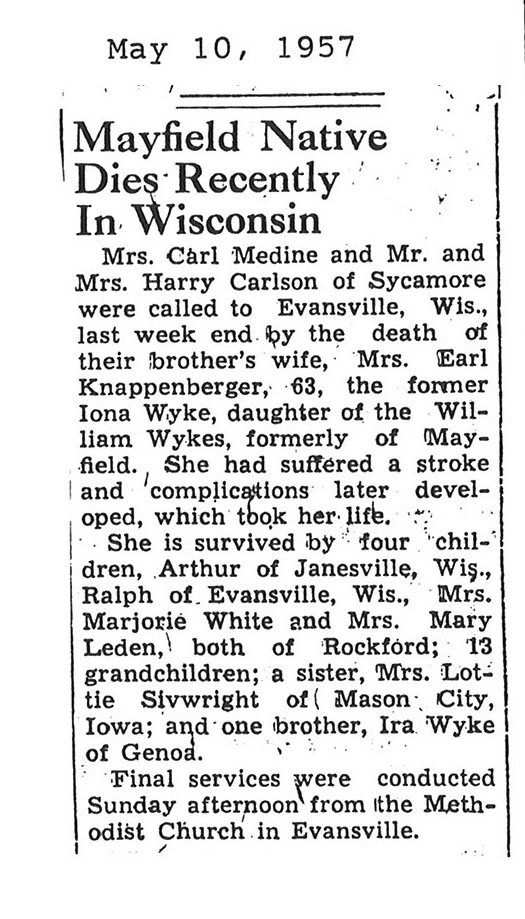 May 10, 1957

Mayfield Native Dies Recently In Wisconsin

Mrs. Carl Medine and Mr. and Mrs. Harry Carlson of Sycamore were called to Evansville, Wis., last week end by the death of their brother's wife, Mrs. Earl Knappenberger, 63, the former Iona Wyke, daughter of the William Wykes, formerly of Mayfield. She had suffered a stroke and complications later developed, which took her life.

She is survived by four children, Arthur of Janesville, Wis., Ralph of Evansville, Wis., Mrs. Marjorie White and Mrs. Mary Leden, both of Rockford; 13 grandchildren; a sister, Mrs. Lottie Sivwright of Mason City, Iowa; and one brother, Ira Wyke of Genoa.

Final services were conducted Sunday afternoon from the Methodist Church in Evansville.